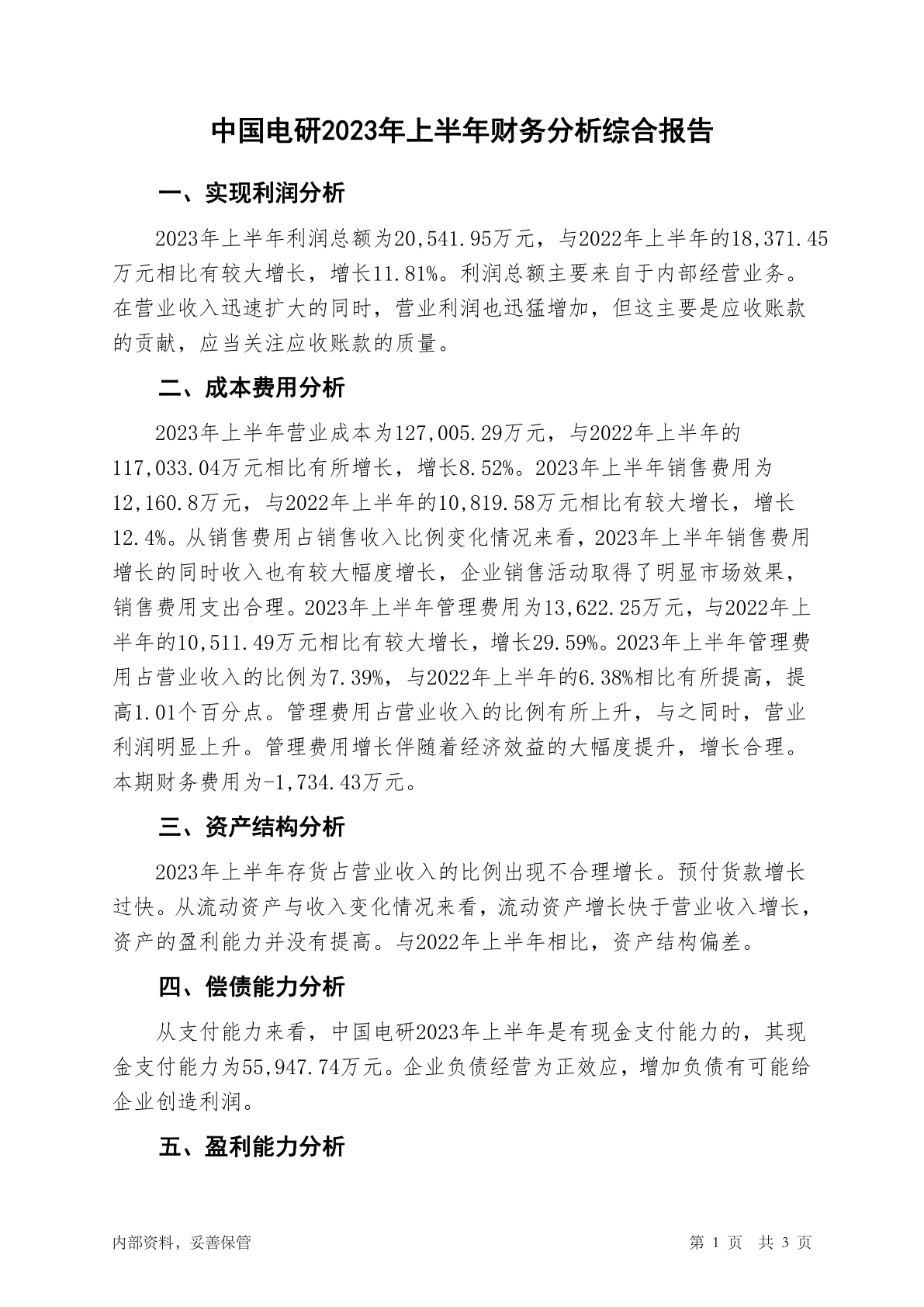 中国电研2023年上半年财务分析综合报告

一、实现利润分析

2023年上半年利润总额为20,541.95万元，与2022年上半年的18,371.45万元相比有较大增长，增长11.81%。利润总额主要来自于内部经营业务。在营业收入迅速扩大的同时，营业利润也迅猛增加，但这主要是应收账款的贡献，应当关注应收账款的质量。

二、成本费用分析

2023年上半年营业成本为127,005.29万元，与2022年上半年的117,033.04万元相比有所增长，增长8.52%。2023年上半年销售费用为12,160.8万元，与2022年上半年的10,819.58万元相比有较大增长，增长12.4%。从销售费用占销售收入比例变化情况来看，2023年上半年销售费用增长的同时收入也有较大幅度增长，企业销售活动取得了明显市场效果，销售费用支出合理。2023年上半年管理费用为13,622.25万元，与2022年上半年的10,511.49万元相比有较大增长，增长29.59%。2023年上半年管理费用占营业收入的比例为7.39%，与2022年上半年的6.38%相比有所提高，提高1.01个百分点。管理费用占营业收入的比例有所上升，与之同时，营业利润明显上升。管理费用增长伴随着经济效益的大幅度提升，增长合理。本期财务费用为-1,734.43万元。

三、资产结构分析

2023年上半年存货占营业收入的比例出现不合理增长。预付货款增长过快。从流动资产与收入变化情况来看，流动资产增长快于营业收入增长，资产的盈利能力并没有提高。与2022年上半年相比，资产结构偏差。

四、偿债能力分析

从支付能力来看，中国电研2023年上半年是有现金支付能力的，其现金支付能力为55,947.74万元。企业负债经营为正效应，增加负债有可能给企业创造利润。

五、盈利能力分析

内部资料，妥善保管　　第 1 页　共 3 页